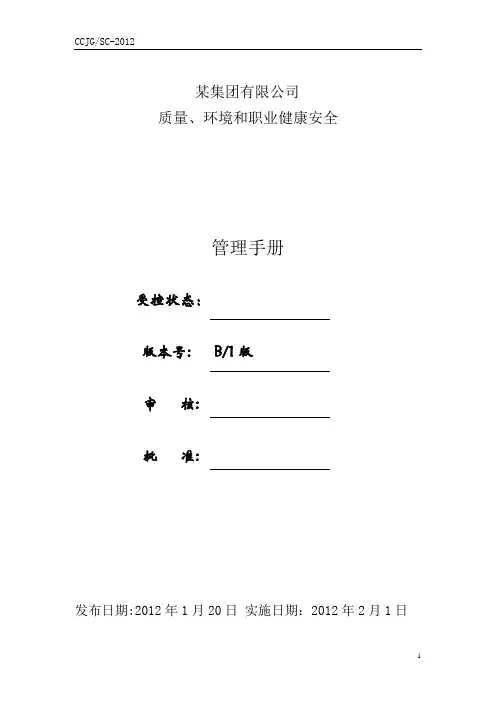 CCJG/SC-2012

某集团有限公司
质量、环境和职业健康安全

管理手册

受控状态：

版本号： B/1 版

审 核：

批 准：

发布日期:2012 年 1 月 20 日 实施日期：2012 年 2 月 1 日

1